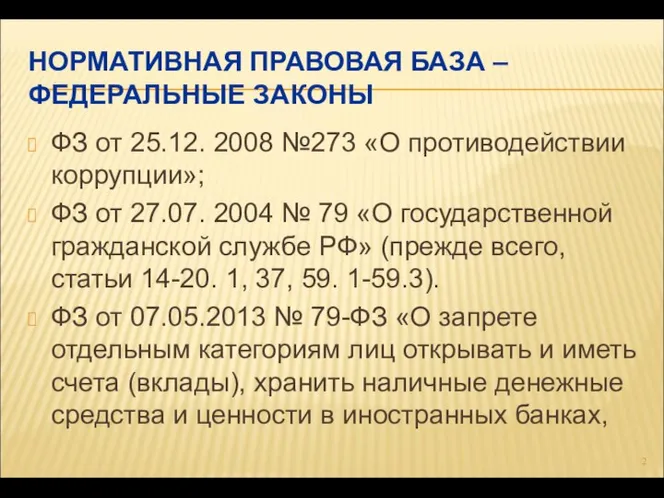 НОРМАТИВНАЯ ПРАВОВАЯ БАЗА – ФЕДЕРАЛЬНЫЕ ЗАКОНЫ

ФЗ от 25.12. 2008 №273 «О противодействии коррупции»;

ФЗ от 27.07. 2004 № 79 «О государственной гражданской службе РФ» (прежде всего, статьи 14-20. 1, 37, 59. 1-59.3).

ФЗ от 07.05.2013 № 79-ФЗ «О запрете отдельным категориям лиц открывать и иметь счета (вклады), хранить наличные денежные средства и ценности в иностранных банках,

2